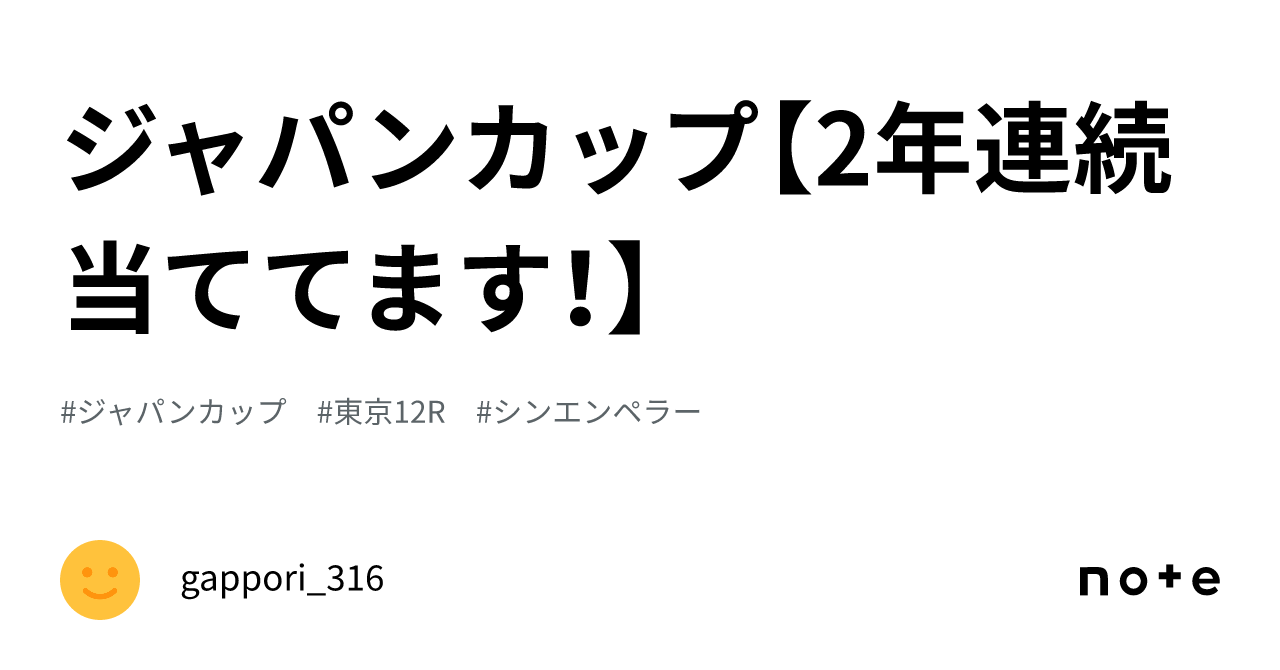 ジャパンカップ【2年連続当ててます!】

#ジャパンカップ　#東京12R　#シンエンペラー

gappori_316

note